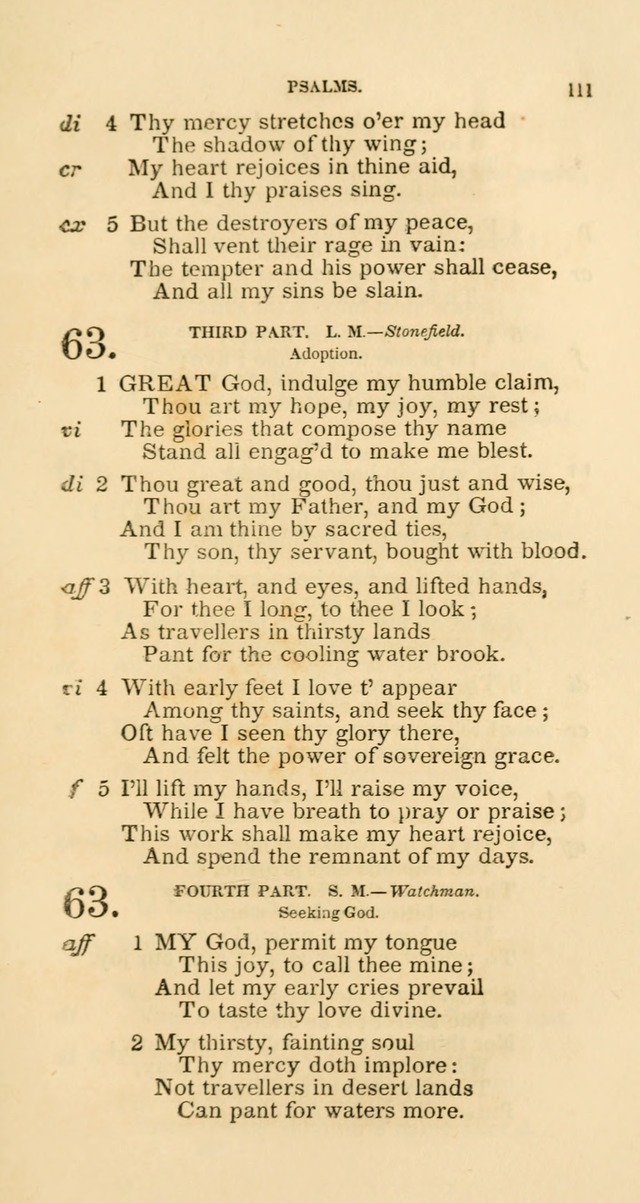 PSALMS. 111

di 4 Thy mercy stretches o'er my head
The shadow of thy wing;
cr My heart rejoices in thine aid,
And I thy praises sing.

ex 5 But the destroyers of my peace,
Shall vent their rage in vain:
The tempter and his power shall cease,
And all my sins be slain.

63. THIRD PART. L. M.—Stonefield.
Adoption.

1 GREAT God, indulge my humble claim,
Thou art my hope, my joy, my rest;
vi The glories that compose thy name
Stand all engag'd to make me blest.

di 2 Thou great and good, thou just and wise,
Thou art my Father, and my God;
And I am thine by sacred ties,
Thy son, thy servant, bought with blood.

aff 3 With heart, and eyes, and lifted hands,
For thee I long, to thee I look;
As travellers in thirsty lands
Pant for the cooling water brook.

vi 4 With early feet I love t' appear
Among thy saints, and seek thy face;
Oft have I seen thy glory there,
And felt the power of sovereign grace.

f 5 I'll lift my hands, I'll raise my voice,
While I have breath to pray or praise;
This work shall make my heart rejoice,
And spend the remnant of my days.

63. FOURTH PART. S. M.—Watchman.
Seeking God.

aff 1 MY God, permit my tongue
This joy, to call thee mine;
And let my early cries prevail
To taste thy love divine.

2 My thirsty, fainting soul
Thy mercy doth implore:
Not travellers in desert lands
Can pant for waters more.